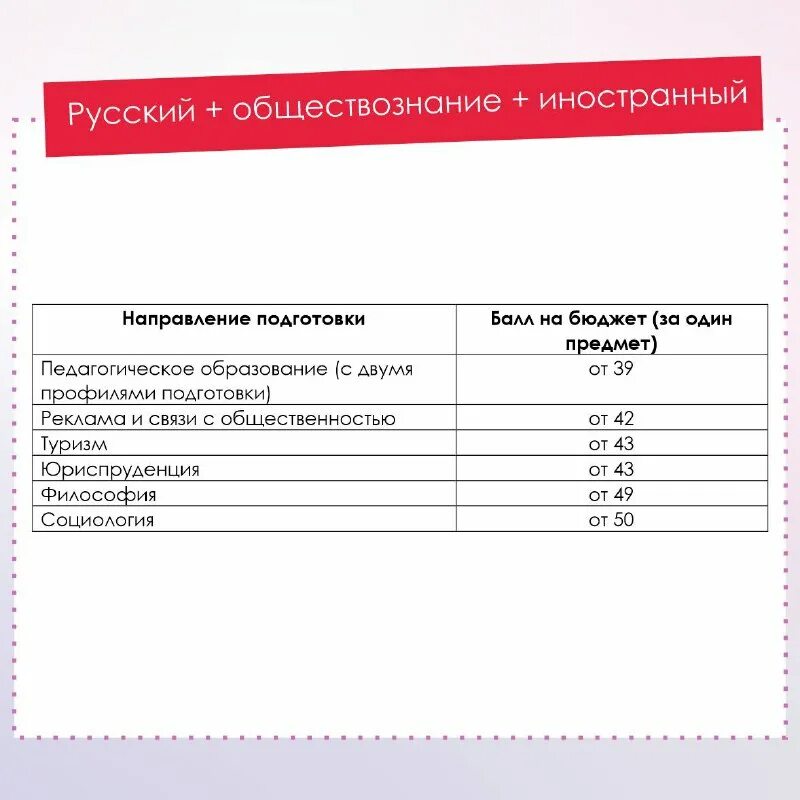 Русский + обществознание + иностранный

| Направление подготовки | Балл на бюджет (за один предмет) |
|---|---|
| Педагогическое образование (с двумя профилями подготовки) | от 39 |
| Реклама и связи с общественностью | от 42 |
| Туризм | от 43 |
| Юриспруденция | от 43 |
| Философия | от 49 |
| Социология | от 50 |